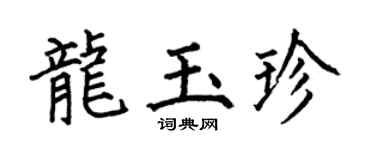 龍玉珍
词典网